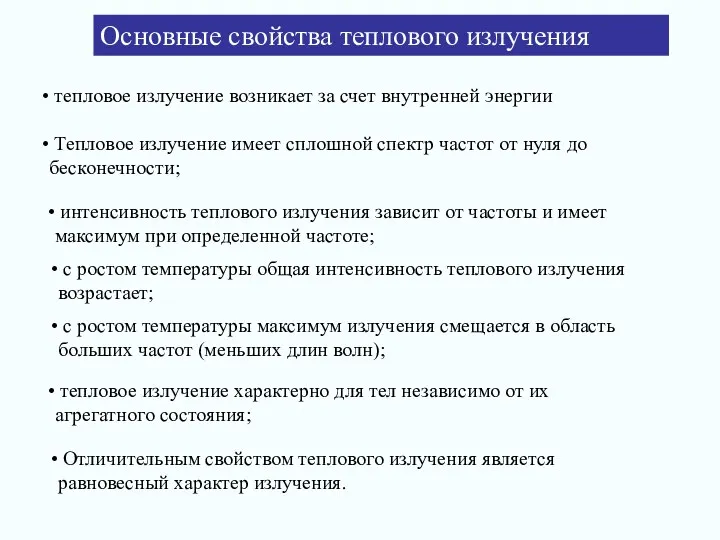 Основные свойства теплового излучения

• тепловое излучение возникает за счет внутренней энергии

• Тепловое излучение имеет сплошной спектр частот от нуля до бесконечности;

• интенсивность теплового излучения зависит от частоты и имеет максимум при определенной частоте;

• с ростом температуры общая интенсивность теплового излучения возрастает;

• с ростом температуры максимум излучения смещается в область больших частот (меньших длин волн);

• тепловое излучение характерно для тел независимо от их агрегатного состояния;

• Отличительным свойством теплового излучения является равновесный характер излучения.